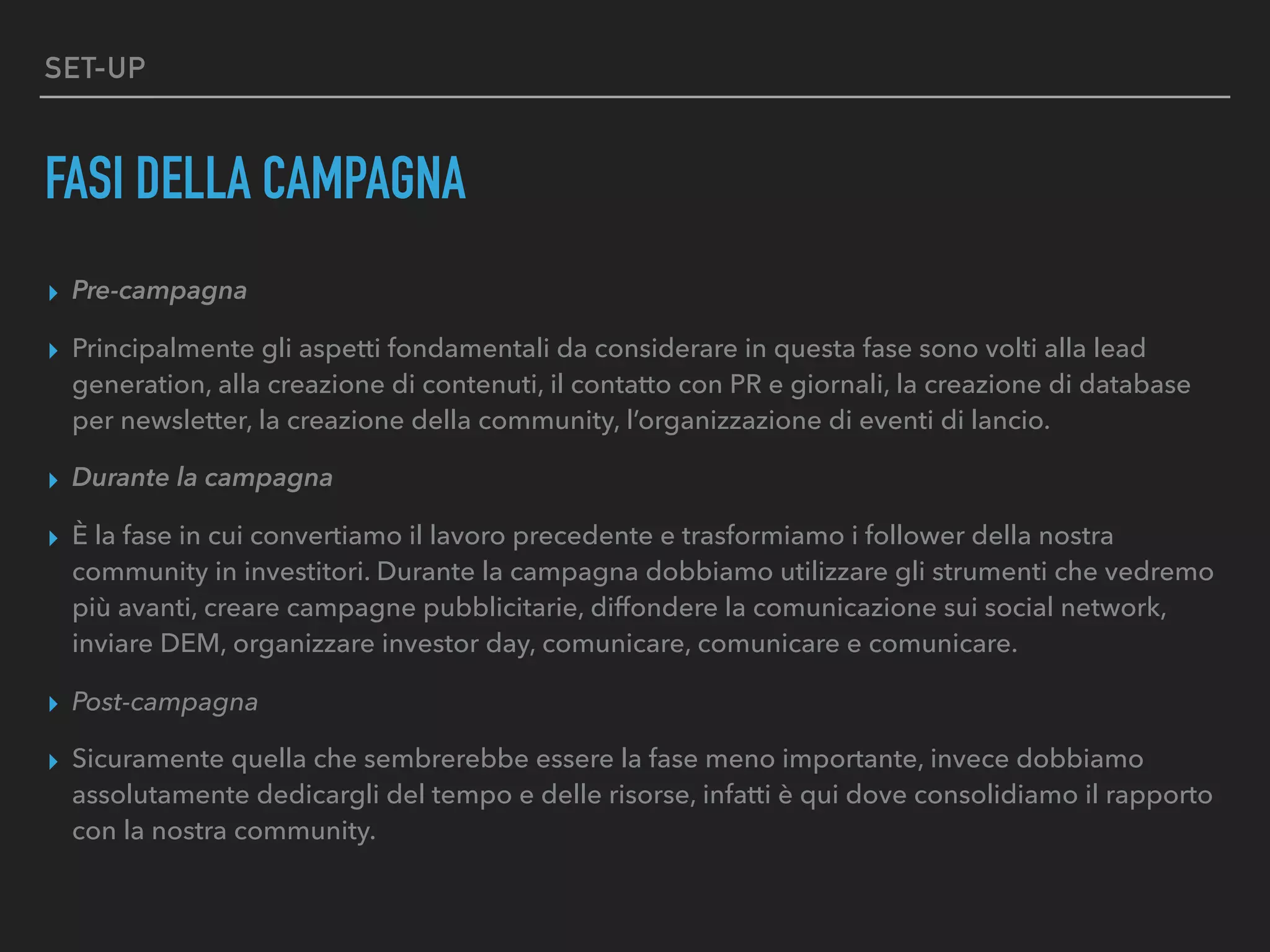 SET-UP

FASI DELLA CAMPAGNA

Pre-campagna

Principalmente gli aspetti fondamentali da considerare in questa fase sono volti alla lead generation, alla creazione di contenuti, il contatto con PR e giornali, la creazione di database per newsletter, la creazione della community, l'organizzazione di eventi di lancio.

Durante la campagna

È la fase in cui convertiamo il lavoro precedente e trasformiamo i follower della nostra community in investitori. Durante la campagna dobbiamo utilizzare gli strumenti che vedremo più avanti, creare campagne pubblicitarie, diffondere la comunicazione sui social network, inviare DEM, organizzare investor day, comunicare, comunicare e comunicare.

Post-campagna

Sicuramente quella che sembrerebbe essere la fase meno importante, invece dobbiamo assolutamente dedicargli del tempo e delle risorse, infatti è qui dove consolidiamo il rapporto con la nostra community.